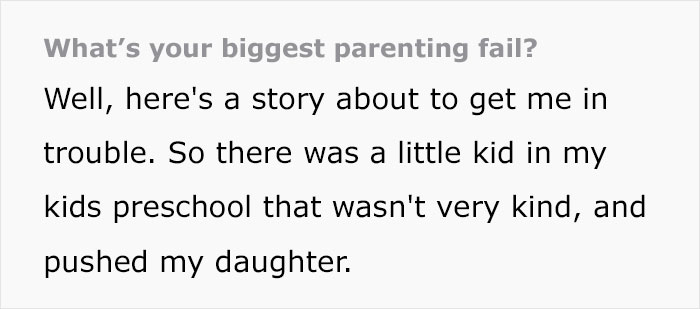 What’s your biggest parenting fail?

Well, here's a story about to get me in trouble. So there was a little kid in my kids preschool that wasn't very kind, and pushed my daughter.